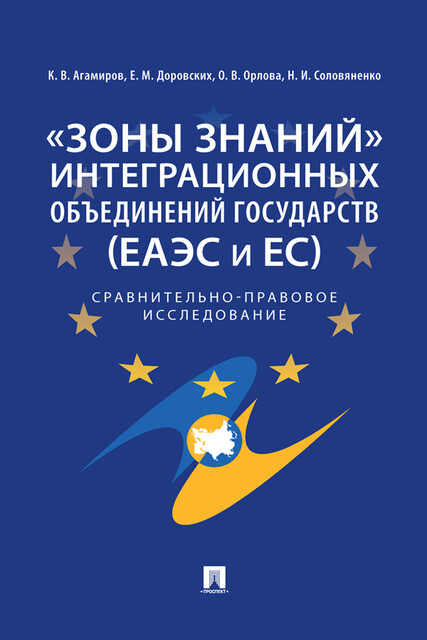 К. В. Агамиров, Е. М. Доровских, О. В. Орлова, Н. И. Соловяненко

«ЗОНЫ ЗНАНИЙ» ИНТЕГРАЦИОННЫХ ОБЪЕДИНЕНИЙ ГОСУДАРСТВ (ЕАЭС и ЕС)

СРАВНИТЕЛЬНО-ПРАВОВОЕ ИССЛЕДОВАНИЕ

•ПРОСПЕКТ•